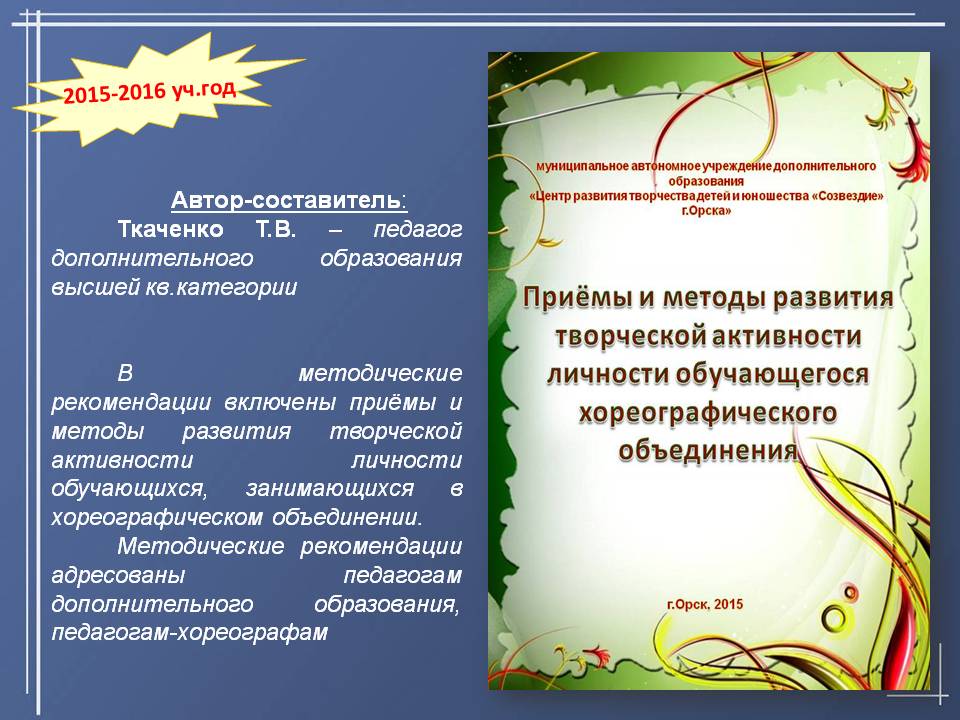 2015-2016 уч.год

Автор-составитель:
Ткаченко Т.В. – педагог дополнительного образования высшей кв.категории

В методические рекомендации включены приёмы и методы развития творческой активности личности обучающихся, занимающихся в хореографическом объединении.
Методические рекомендации адресованы педагогам дополнительного образования, педагогам-хореографам

муниципальное автономное учреждение дополнительного образования
«Центр развития творчества детей и юношества «Созвездие»
г.Орска»

Приёмы и методы развития творческой активности личности обучающегося хореографического объединения

г.Орск, 2015